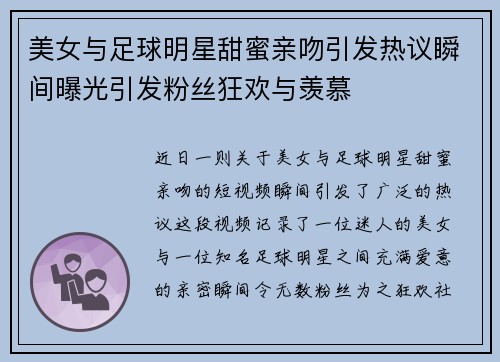 美女与足球明星甜蜜亲吻引发热议瞬间曝光引发粉丝狂欢与羡慕

近日一则关于美女与足球明星甜蜜亲吻的短视频瞬间引发了广泛的热议这段视频记录了一位迷人的美女与一位知名足球明星之间充满爱意的亲密瞬间令无数粉丝为之狂欢社